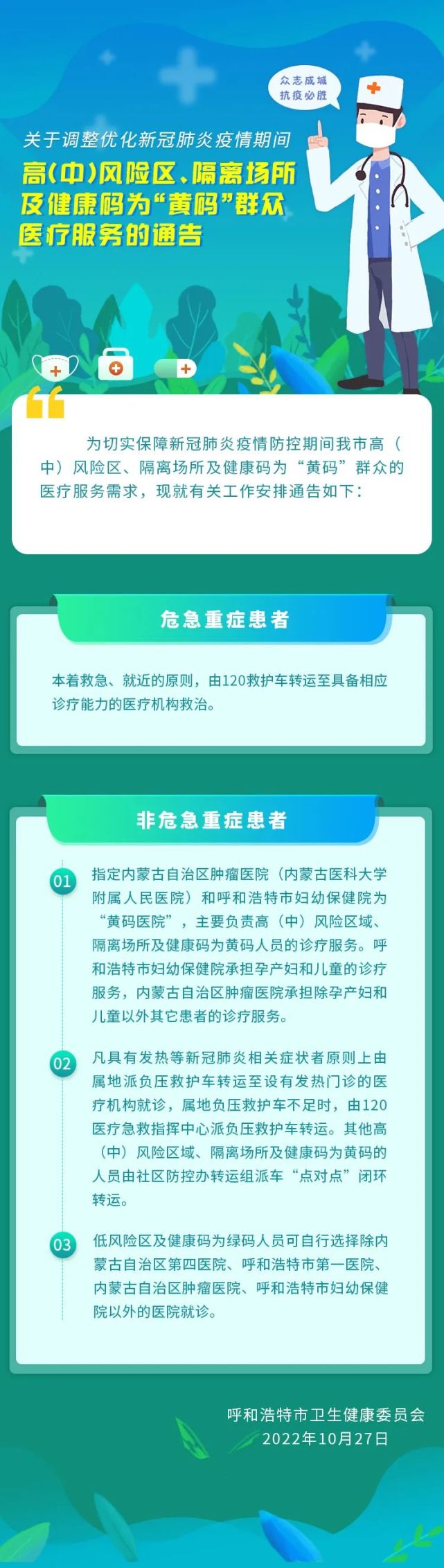 众志成城
抗疫必胜

关于调整优化新冠肺炎疫情期间

高(中)风险区、隔离场所及健康码为“黄码”群众医疗服务的通告

为切实保障新冠肺炎疫情防控期间我市高（中）风险区、隔离场所及健康码为“黄码”群众的医疗服务需求，现就有关工作安排通告如下：

危急重症患者

本着救急、就近的原则，由120救护车转运至具备相应诊疗能力的医疗机构救治。

非危急重症患者

01 指定内蒙古自治区肿瘤医院（内蒙古医科大学附属人民医院）和呼和浩特市妇幼保健院为“黄码医院”，主要负责高（中）风险区域、隔离场所及健康码为黄码人员的诊疗服务。呼和浩特市妇幼保健院承担孕产妇和儿童的诊疗服务，内蒙古自治区肿瘤医院承担除孕产妇和儿童以外其它患者的诊疗服务。

02 凡具有发热等新冠肺炎相关症状者原则上由属地派负压救护车转运至设有发热门诊的医疗机构就诊，属地负压救护车不足时，由120医疗急救指挥中心派负压救护车转运。其他高（中）风险区域、隔离场所及健康码为黄码的人员由社区防控办转运组派车“点对点”闭环转运。

03 低风险区及健康码为绿码人员可自行选择除内蒙古自治区第四医院、呼和浩特市第一医院、内蒙古自治区肿瘤医院、呼和浩特市妇幼保健院以外的医院就诊。

呼和浩特市卫生健康委员会
2022年10月27日